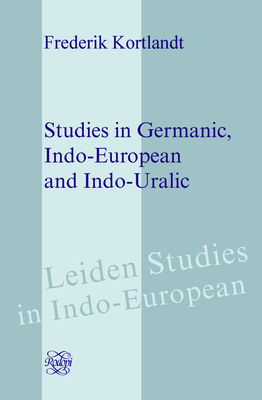 Frederik Kortlandt

Studies in Germanic, Indo-European and Indo-Uralic

Leiden Studies in Indo-European

Rodopi